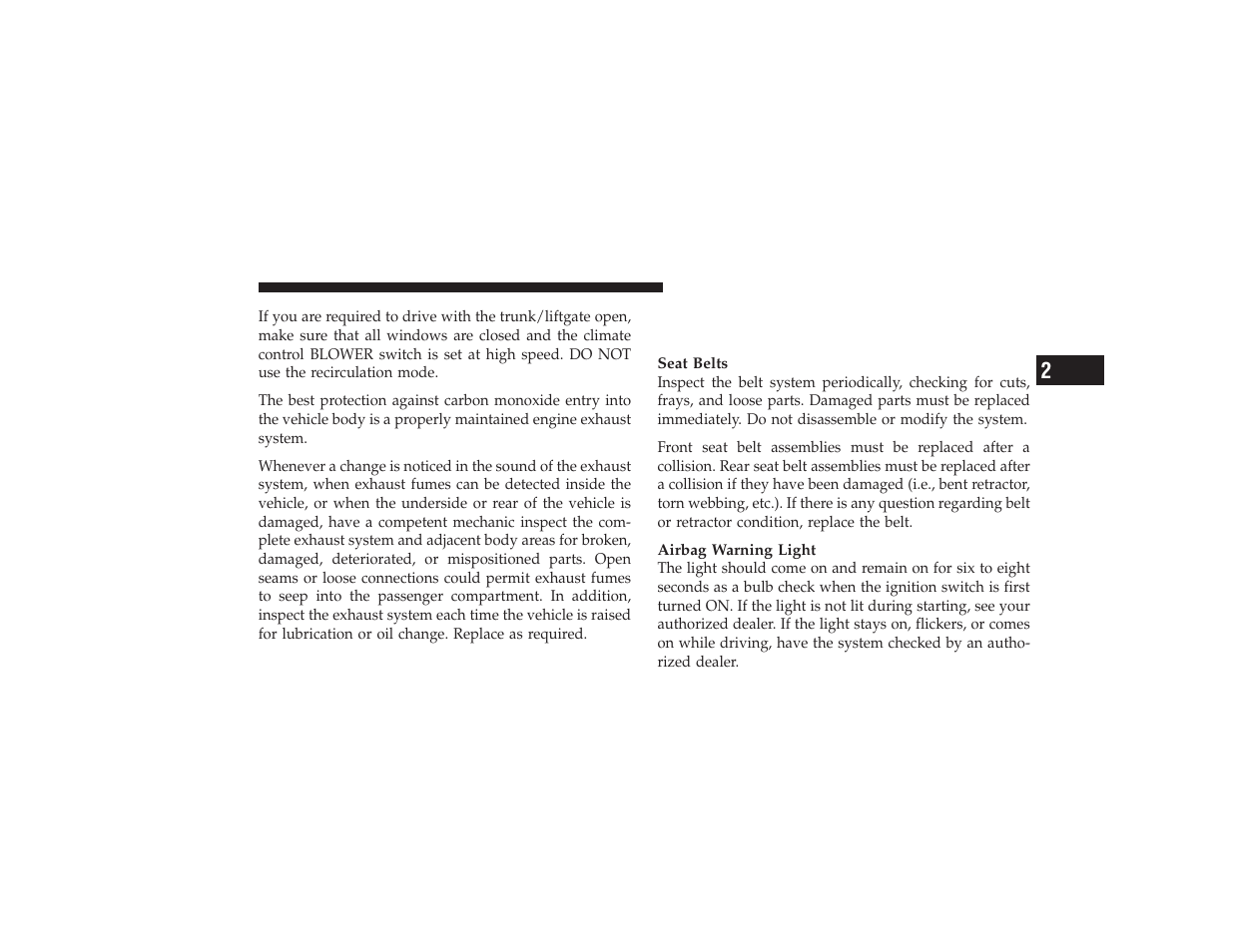 If you are required to drive with the trunk/liftgate open, make sure that all windows are closed and the climate control BLOWER switch is set at high speed. DO NOT use the recirculation mode.

The best protection against carbon monoxide entry into the vehicle body is a properly maintained engine exhaust system.

Whenever a change is noticed in the sound of the exhaust system, when exhaust fumes can be detected inside the vehicle, or when the underside or rear of the vehicle is damaged, have a competent mechanic inspect the complete exhaust system and adjacent body areas for broken, damaged, deteriorated, or mispositioned parts. Open seams or loose connections could permit exhaust fumes to seep into the passenger compartment. In addition, inspect the exhaust system each time the vehicle is raised for lubrication or oil change. Replace as required.

Seat Belts
Inspect the belt system periodically, checking for cuts, frays, and loose parts. Damaged parts must be replaced immediately. Do not disassemble or modify the system.

Front seat belt assemblies must be replaced after a collision. Rear seat belt assemblies must be replaced after a collision if they have been damaged (i.e., bent retractor, torn webbing, etc.). If there is any question regarding belt or retractor condition, replace the belt.

Airbag Warning Light
The light should come on and remain on for six to eight seconds as a bulb check when the ignition switch is first turned ON. If the light is not lit during starting, see your authorized dealer. If the light stays on, flickers, or comes on while driving, have the system checked by an authorized dealer.

2